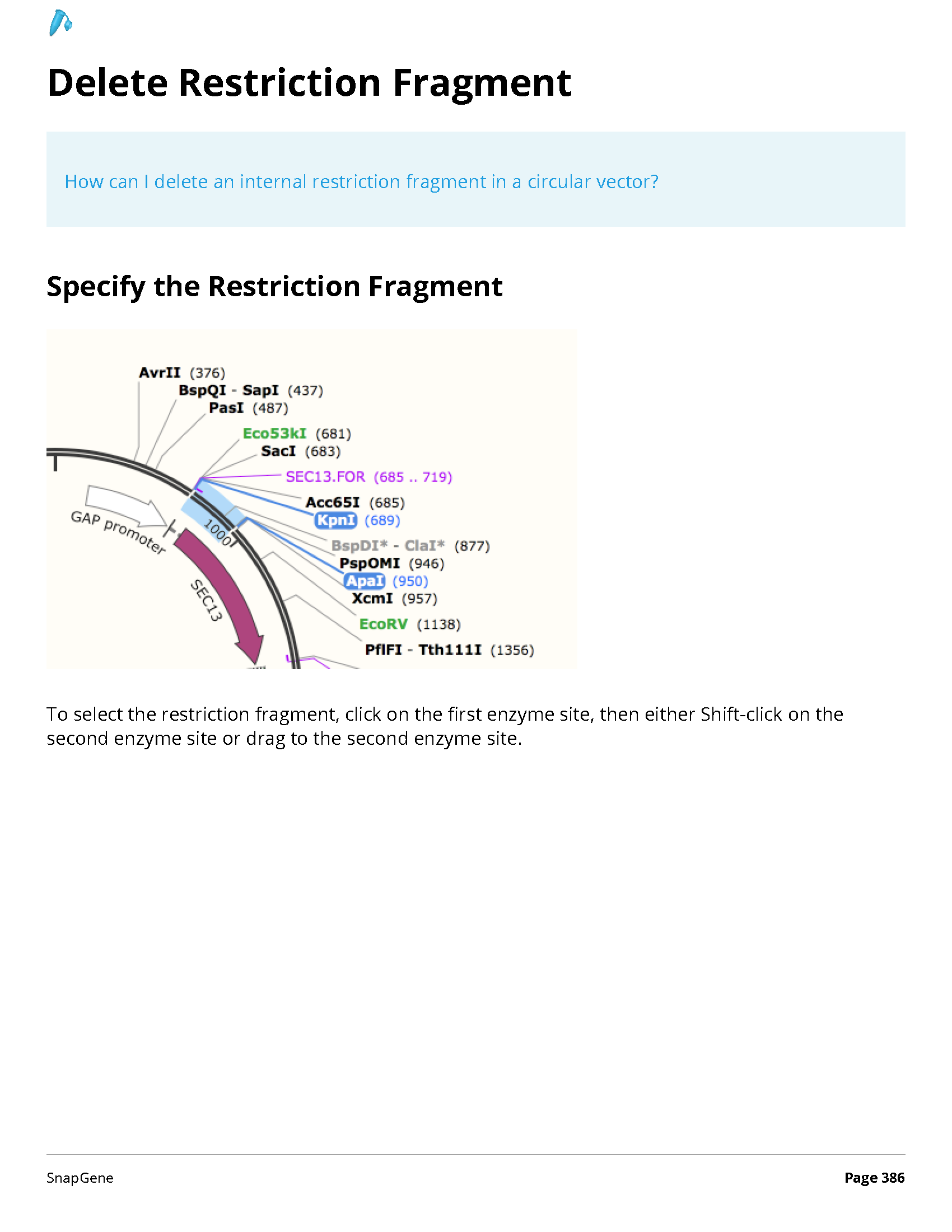 Delete Restriction Fragment

How can I delete an internal restriction fragment in a circular vector?

Specify the Restriction Fragment

AvrII (376)
BspQI - SapI (437)
PasI (487)
Eco53kI (681)
SacI (683)
SEC13.FOR (685 .. 719)
Acc65I (685)
KpnI (689)
BspDI* - ClaI* (877)
PspOMI (946)
ApaI (950)
XcmI (957)
EcoRV (1138)
PflFI - Tth111I (1356)
GAP promoter
1000
SEC13

To select the restriction fragment, click on the first enzyme site, then either Shift-click on the second enzyme site or drag to the second enzyme site.

SnapGene
Page 386